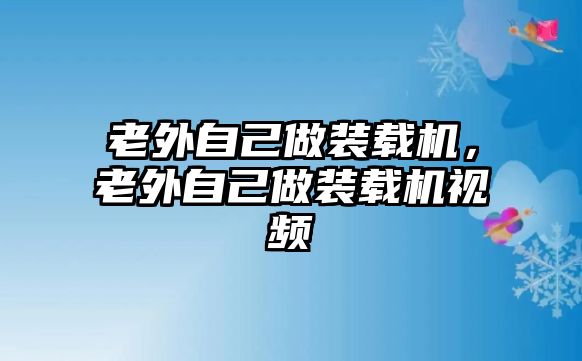 老外自己做装载机，老外自己做装载机视频